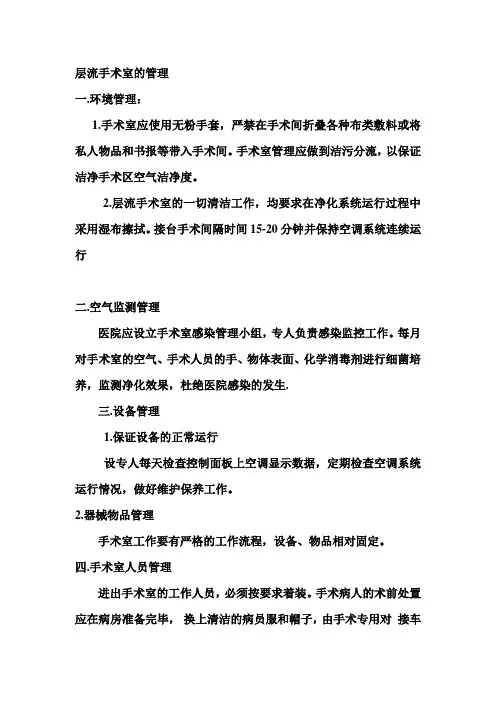 层流手术室的管理

一.环境管理：

1.手术室应使用无粉手套，严禁在手术间折叠各种布类敷料或将私人物品和书报等带入手术间。手术室管理应做到洁污分流，以保证洁净手术区空气洁净度。

2.层流手术室的一切清洁工作，均要求在净化系统运行过程中采用湿布擦拭。接台手术间隔时间 15-20 分钟并保持空调系统连续运行

二.空气监测管理

医院应设立手术室感染管理小组，专人负责感染监控工作。每月对手术室的空气、手术人员的手、物体表面、化学消毒剂进行细菌培养，监测净化效果，杜绝医院感染的发生.

三.设备管理

1.保证设备的正常运行

设专人每天检查控制面板上空调显示数据，定期检查空调系统运行情况，做好维护保养工作。

2.器械物品管理

手术室工作要有严格的工作流程，设备、物品相对固定。

四.手术室人员管理

进出手术室的工作人员，必须按要求着装。手术病人的术前处置应在病房准备完毕， 换上清洁的病员服和帽子，由手术专用对 接车